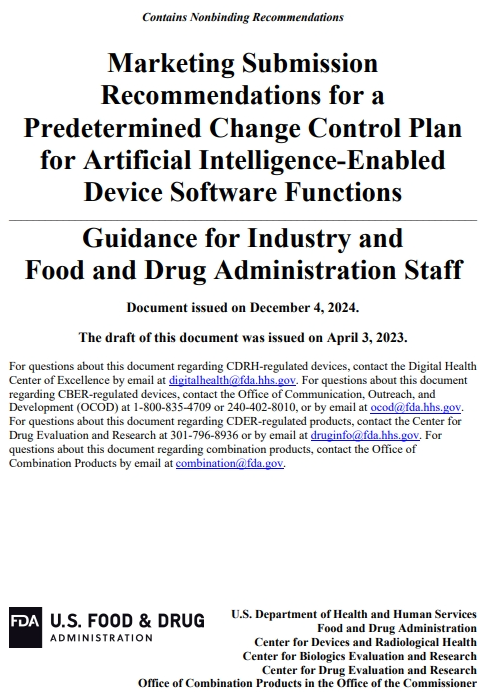 Contains Nonbinding Recommendations

Marketing Submission Recommendations for a Predetermined Change Control Plan for Artificial Intelligence-Enabled Device Software Functions

Guidance for Industry and Food and Drug Administration Staff

Document issued on December 4, 2024.

The draft of this document was issued on April 3, 2023.

For questions about this document regarding CDRH-regulated devices, contact the Digital Health Center of Excellence by email at digitalhealth@fda.hhs.gov. For questions about this document regarding CBER-regulated devices, contact the Office of Communication, Outreach, and Development (OCOD) at 1-800-835-4709 or 240-402-8010, or by email at ocod@fda.hhs.gov. For questions about this document regarding CDER-regulated products, contact the Center for Drug Evaluation and Research at 301-796-8936 or by email at druginfo@fda.hhs.gov. For questions about this document regarding combination products, contact the Office of Combination Products by email at combination@fda.gov.

FDA U.S. FOOD & DRUG ADMINISTRATION

U.S. Department of Health and Human Services
Food and Drug Administration
Center for Devices and Radiological Health
Center for Biologics Evaluation and Research
Center for Drug Evaluation and Research
Office of Combination Products in the Office of the Commissioner